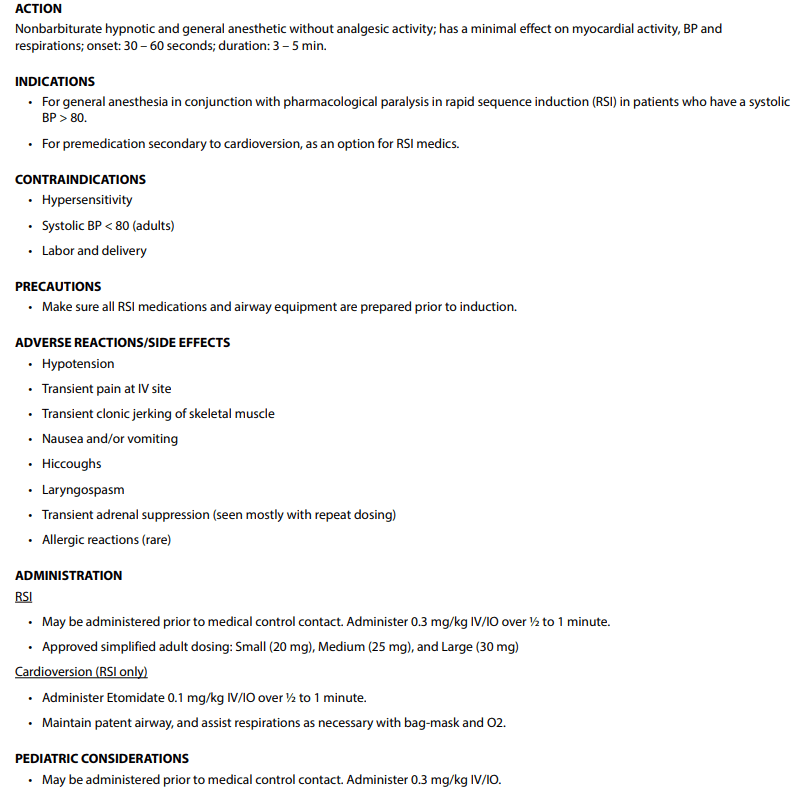 ACTION
Nonbarbiturate hypnotic and general anesthetic without analgesic activity; has a minimal effect on myocardial activity, BP and respirations; onset: 30 – 60 seconds; duration: 3 – 5 min.

INDICATIONS
• For general anesthesia in conjunction with pharmacological paralysis in rapid sequence induction (RSI) in patients who have a systolic BP > 80.
• For premedication secondary to cardioversion, as an option for RSI medics.

CONTRAINDICATIONS
• Hypersensitivity
• Systolic BP < 80 (adults)
• Labor and delivery

PRECAUTIONS
• Make sure all RSI medications and airway equipment are prepared prior to induction.

ADVERSE REACTIONS/SIDE EFFECTS
• Hypotension
• Transient pain at IV site
• Transient clonic jerking of skeletal muscle
• Nausea and/or vomiting
• Hiccoughs
• Laryngospasm
• Transient adrenal suppression (seen mostly with repeat dosing)
• Allergic reactions (rare)

ADMINISTRATION
RSI
• May be administered prior to medical control contact. Administer 0.3 mg/kg IV/IO over ½ to 1 minute.
• Approved simplified adult dosing: Small (20 mg), Medium (25 mg), and Large (30 mg)
Cardioversion (RSI only)
• Administer Etomidate 0.1 mg/kg IV/IO over ½ to 1 minute.
• Maintain patent airway, and assist respirations as necessary with bag-mask and O2.

PEDIATRIC CONSIDERATIONS
• May be administered prior to medical control contact. Administer 0.3 mg/kg IV/IO.